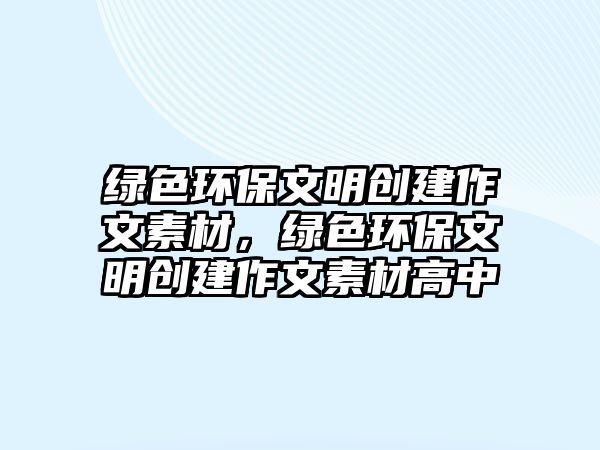 绿色环保文明创建作文素材，绿色环保文明创建作文素材高中